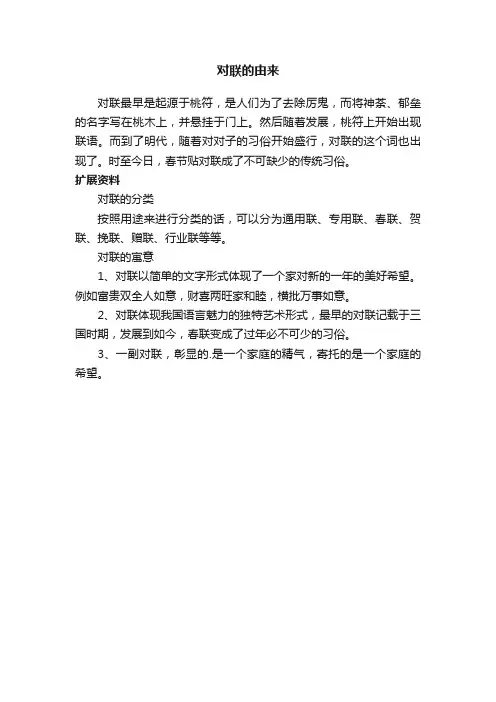 对联的由来

对联最早是起源于桃符，是人们为了去除厉鬼，而将神荼、郁垒的名字写在桃木上，并悬挂于门上。然后随着发展，桃符上开始出现联语。而到了明代，随着对对子的习俗开始盛行，对联的这个词也出现了。时至今日，春节贴对联成了不可缺少的传统习俗。

扩展资料

对联的分类

按照用途来进行分类的话，可以分为通用联、专用联、春联、贺联、挽联、赠联、行业联等等。

对联的寓意

1、对联以简单的文字形式体现了一个家对新的一年的美好希望。例如富贵双全人如意，财喜两旺家和睦，横批万事如意。

2、对联体现我国语言魅力的独特艺术形式，最早的对联记载于三国时期，发展到如今，春联变成了过年必不可少的习俗。

3、一副对联，彰显的.是一个家庭的精气，寄托的是一个家庭的希望。